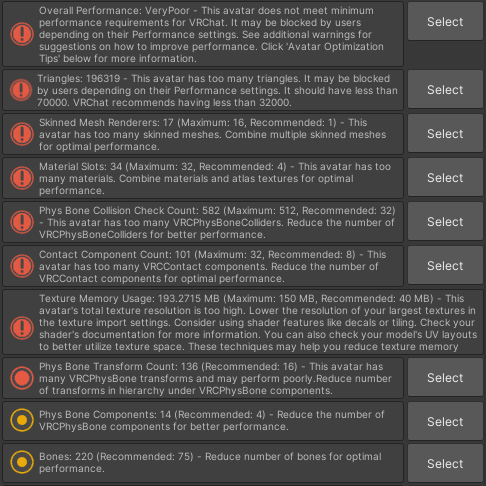 Overall Performance: VeryPoor - This avatar does not meet minimum performance requirements for VRChat. It may be blocked by users depending on their Performance settings. See additional warnings for suggestions on how to improve performance. Click 'Avatar Optimization Tips' below for more information.

Select

Triangles: 196319 - This avatar has too many triangles. It may be blocked by users depending on their Performance settings. It should have less than 70000. VRChat recommends having less than 32000.

Select

Skinned Mesh Renderers: 17 (Maximum: 16, Recommended: 1) - This avatar has too many skinned meshes. Combine multiple skinned meshes for optimal performance.

Select

Material Slots: 34 (Maximum: 32, Recommended: 4) - This avatar has too many materials. Combine materials and atlas textures for optimal performance.

Select

Phys Bone Collision Check Count: 582 (Maximum: 512, Recommended: 32) - This avatar has too many VRCPhysBoneColliders. Reduce the number of VRCPhysBoneColliders for better performance.

Select

Contact Component Count: 101 (Maximum: 32, Recommended: 8) - This avatar has too many VRCContact components. Reduce the number of VRCContact components for optimal performance.

Select

Texture Memory Usage: 193.2715 MB (Maximum: 150 MB, Recommended: 40 MB) - This avatar's total texture resolution is too high. Lower the resolution of your largest textures in the texture import settings. Consider using shader features like decals or tiling. Check your shader's documentation for more information. You can also check your model's UV layouts to better utilize texture space. These techniques may help you reduce texture memory

Phys Bone Transform Count: 136 (Recommended: 16) - This avatar has many VRCPhysBone transforms and may perform poorly.Reduce number of transforms in hierarchy under VRCPhysBone components.

Select

Phys Bone Components: 14 (Recommended: 4) - Reduce the number of VRCPhysBone components for better performance.

Select

Bones: 220 (Recommended: 75) - Reduce number of bones for optimal performance.

Select